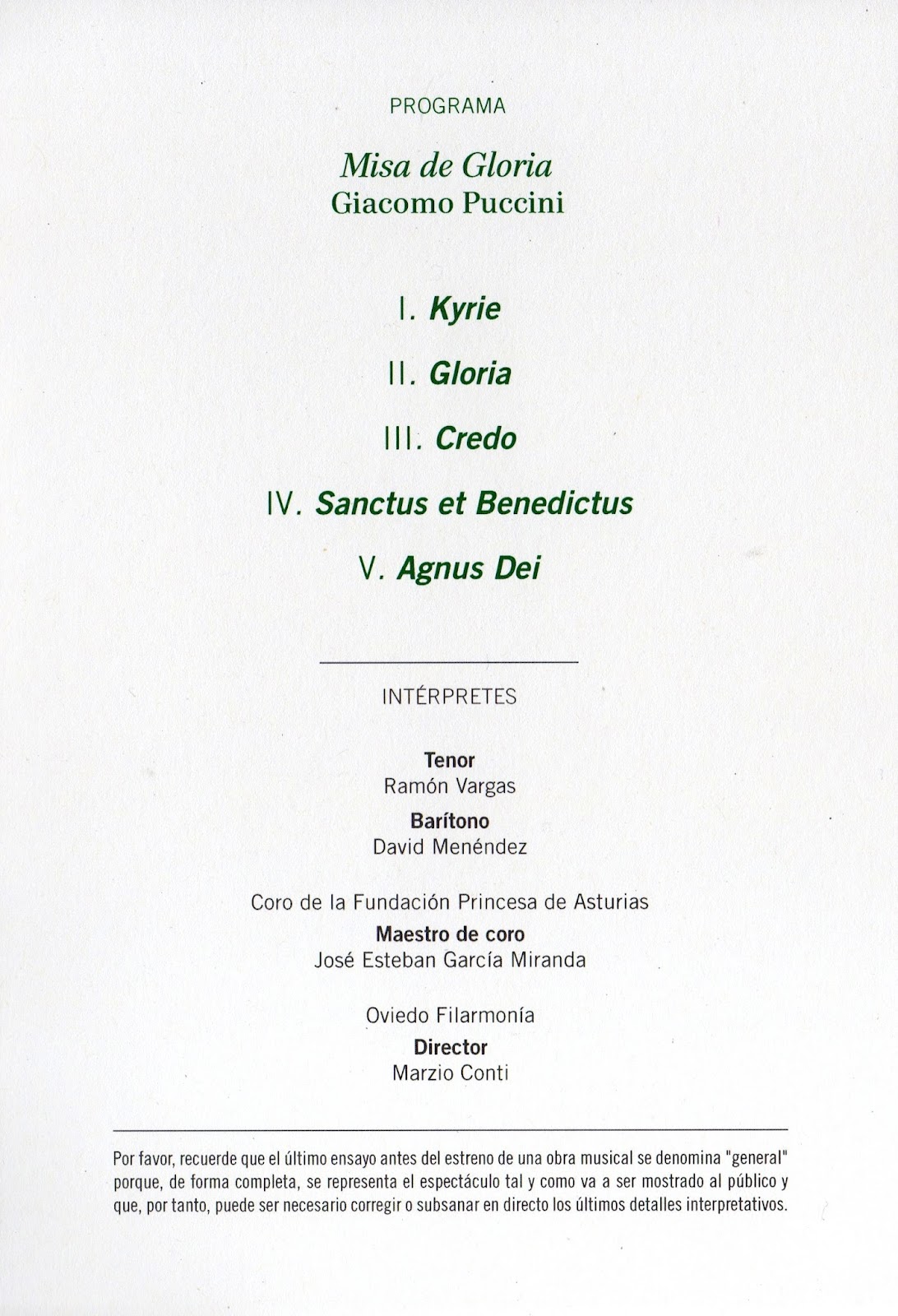 PROGRAMA

Misa de Gloria
Giacomo Puccini

I. Kyrie

II. Gloria

III. Credo

IV. Sanctus et Benedictus

V. Agnus Dei

INTÉRPRETES

Tenor
Ramón Vargas

Barítono
David Menéndez

Coro de la Fundación Princesa de Asturias
Maestro de coro
José Esteban García Miranda

Oviedo Filarmonía
Director
Marzio Conti

Por favor, recuerde que el último ensayo antes del estreno de una obra musical se denomina "general" porque, de forma completa, se representa el espectáculo tal y como va a ser mostrado al público y que, por tanto, puede ser necesario corregir o subsanar en directo los últimos detalles interpretativos.